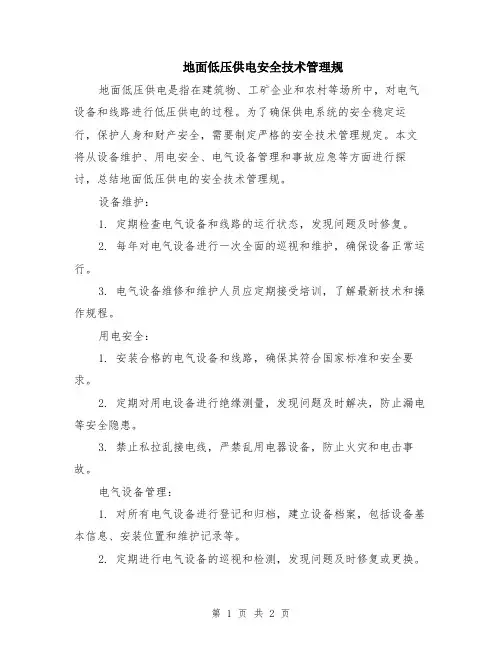 地面低压供电安全技术管理规

地面低压供电是指在建筑物、工矿企业和农村等场所中，对电气设备和线路进行低压供电的过程。为了确保供电系统的安全稳定运行，保护人身和财产安全，需要制定严格的安全技术管理规定。本文将从设备维护、用电安全、电气设备管理和事故应急等方面进行探讨，总结地面低压供电的安全技术管理规。

设备维护：

1. 定期检查电气设备和线路的运行状态，发现问题及时修复。

2. 每年对电气设备进行一次全面的巡视和维护，确保设备正常运行。

3. 电气设备维修和维护人员应定期接受培训，了解最新技术和操作规程。

用电安全：

1. 安装合格的电气设备和线路，确保其符合国家标准和安全要求。

2. 定期对用电设备进行绝缘测量，发现问题及时解决，防止漏电等安全隐患。

3. 禁止私拉乱接电线，严禁乱用电器设备，防止火灾和电击事故。

电气设备管理：

1. 对所有电气设备进行登记和归档，建立设备档案，包括设备基本信息、安装位置和维护记录等。

2. 定期进行电气设备的巡视和检测，发现问题及时修复或更换。

第 1 页 共 2 页